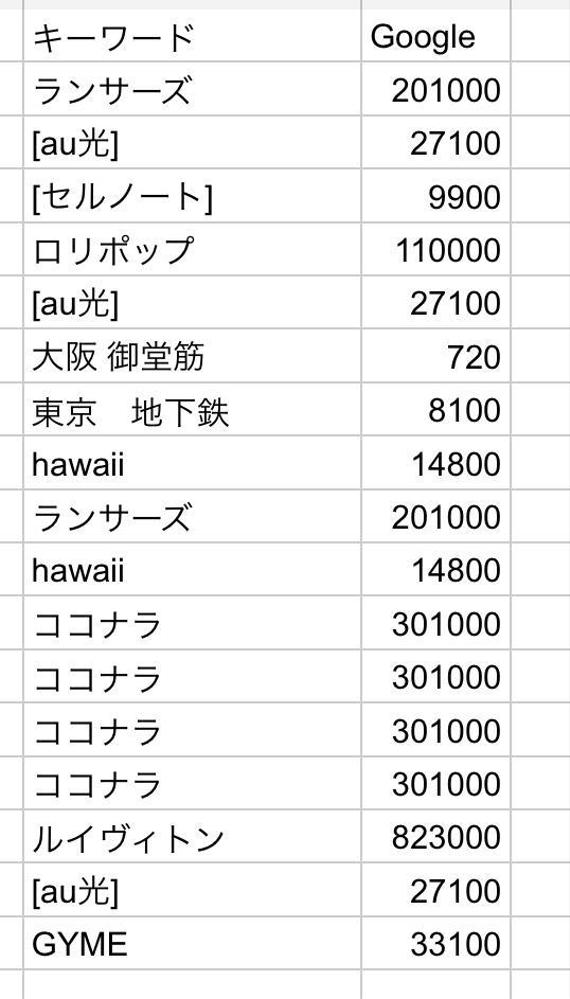 | キーワード | Google |
|---|---|
| ランサーズ | 201000 |
| [au光] | 27100 |
| [セルノート] | 9900 |
| ロリポップ | 110000 |
| [au光] | 27100 |
| 大阪 御堂筋 | 720 |
| 東京　地下鉄 | 8100 |
| hawaii | 14800 |
| ランサーズ | 201000 |
| hawaii | 14800 |
| ココナラ | 301000 |
| ココナラ | 301000 |
| ココナラ | 301000 |
| ココナラ | 301000 |
| ルイヴィトン | 823000 |
| [au光] | 27100 |
| GYME | 33100 |